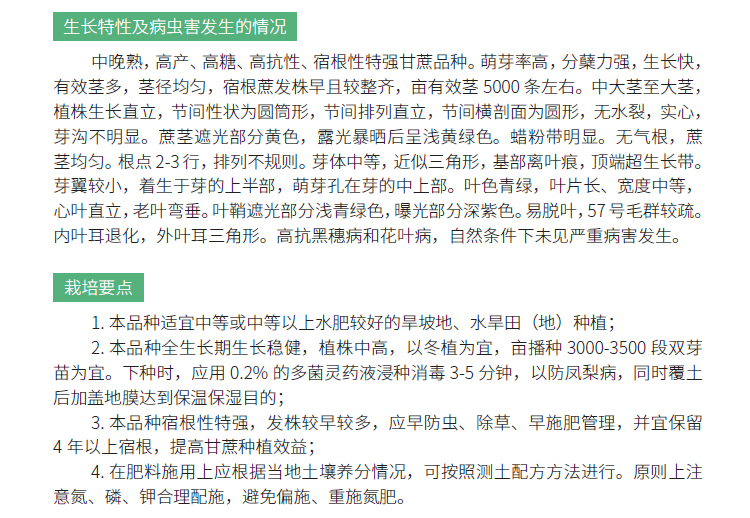 生长特性及病虫害发生的情况

中晚熟，高产、高糖、高抗性、宿根性特强甘蔗品种。萌芽率高，分蘖力强，生长快，有效茎多，茎径均匀，宿根蔗发株早且较整齐，亩有效茎 5000 条左右。中大茎至大茎，植株生长直立，节间性状为圆筒形，节间排列直立，节间横剖面为圆形，无水裂，实心，芽沟不明显。蔗茎遮光部分黄色，露光暴晒后呈浅黄绿色。蜡粉带明显。无气根，蔗茎均匀。根点 2-3 行，排列不规则。芽体中等，近似三角形，基部离叶痕，顶端超生长带。芽翼较小，着生于芽的上半部，萌芽孔在芽的中上部。叶色青绿，叶片长、宽度中等，心叶直立，老叶弯垂。叶鞘遮光部分浅青绿色，曝光部分深紫色。易脱叶，57 号毛群较疏。内叶耳退化，外叶耳三角形。高抗黑穗病和花叶病，自然条件下未见严重病害发生。

栽培要点

1. 本品种适宜中等或中等以上水肥较好的旱坡地、水旱田（地）种植；

2. 本品种全生长期生长稳健，植株中高，以冬植为宜，亩播种 3000-3500 段双芽苗为宜。下种时，应用 0.2% 的多菌灵药液浸种消毒 3-5 分钟，以防凤梨病，同时覆土后加盖地膜达到保温保湿目的；

3. 本品种宿根性特强，发株较早较多，应早防虫、除草、早施肥管理，并宜保留 4 年以上宿根，提高甘蔗种植效益；

4. 在肥料施用上应根据当地土壤养分情况，可按照测土配方方法进行。原则上注意氮、磷、钾合理配施，避免偏施、重施氮肥。